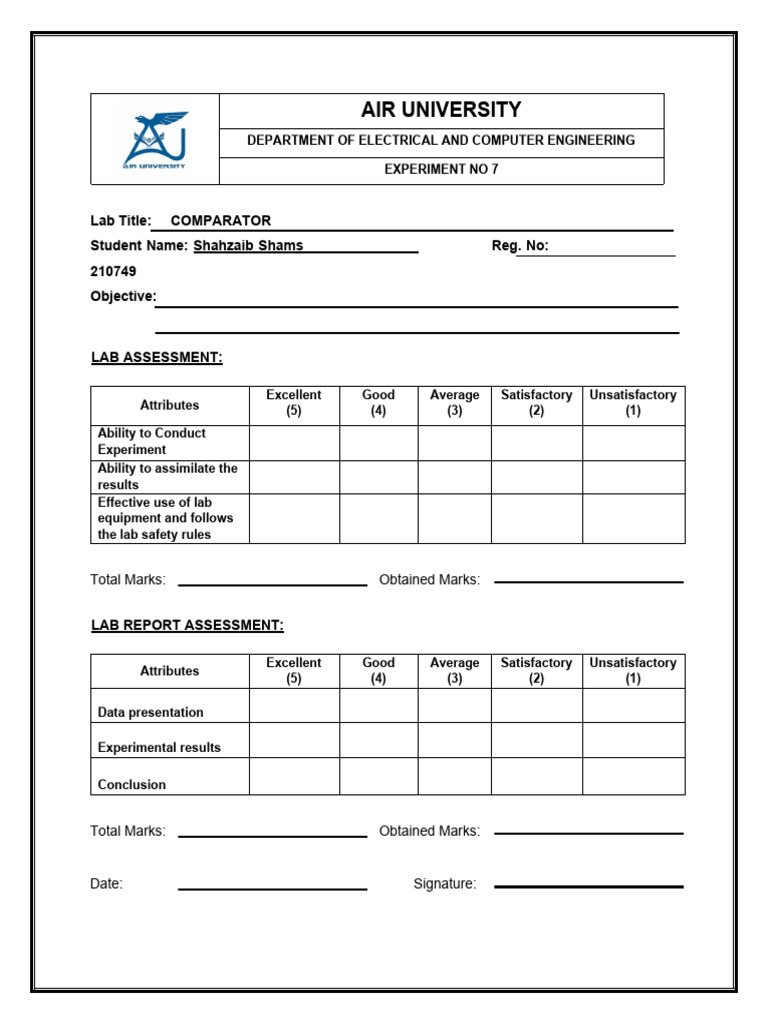 AIR UNIVERSITY

AIR UNIVERSITY

DEPARTMENT OF ELECTRICAL AND COMPUTER ENGINEERING

EXPERIMENT NO 7

Lab Title: COMPARATOR

Student Name: Shahzaib Shams Reg. No:

210749

Objective:

LAB ASSESSMENT:

| Attributes | Excellent (5) | Good (4) | Average (3) | Satisfactory (2) | Unsatisfactory (1) |
|---|---|---|---|---|---|
| Ability to Conduct Experiment | | | | | |
| Ability to assimilate the results | | | | | |
| Effective use of lab equipment and follows the lab safety rules | | | | | |

Total Marks: Obtained Marks:

LAB REPORT ASSESSMENT:

| Attributes | Excellent (5) | Good (4) | Average (3) | Satisfactory (2) | Unsatisfactory (1) |
|---|---|---|---|---|---|
| Data presentation | | | | | |
| Experimental results | | | | | |
| Conclusion | | | | | |

Total Marks: Obtained Marks:

Date: Signature: